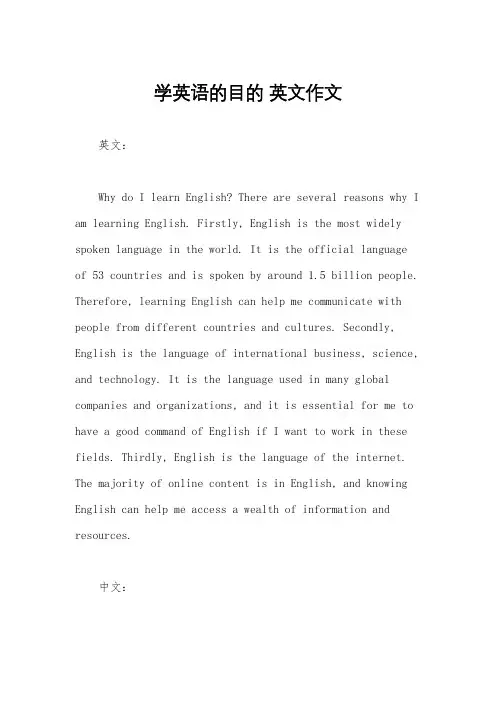 学英语的目的 英文作文

英文：

Why do I learn English? There are several reasons why I am learning English. Firstly, English is the most widely spoken language in the world. It is the official language of 53 countries and is spoken by around 1.5 billion people. Therefore, learning English can help me communicate with people from different countries and cultures. Secondly, English is the language of international business, science, and technology. It is the language used in many global companies and organizations, and it is essential for me to have a good command of English if I want to work in these fields. Thirdly, English is the language of the internet. The majority of online content is in English, and knowing English can help me access a wealth of information and resources.

中文：